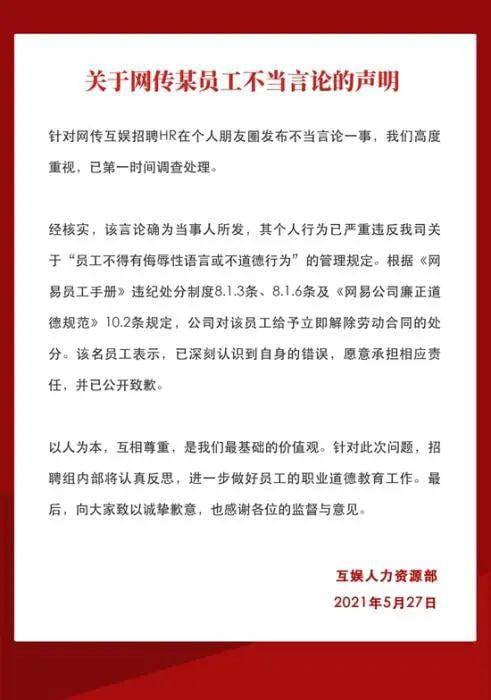 关于网传某员工不当言论的声明

针对网传互娱招聘HR在个人朋友圈发布不当言论一事，我们高度重视，已第一时间调查处理。

经核实，该言论确为当事人所发，其个人行为已严重违反我司关于“员工不得有侮辱性语言或不道德行为”的管理规定。根据《网易员工手册》违纪处分制度8.1.3条、8.1.6条及《网易公司廉正道德规范》10.2条规定，公司对该员工给予立即解除劳动合同的处分。该名员工表示，已深刻认识到自身的错误，愿意承担相应责任，并已公开致歉。

以人为本，互相尊重，是我们最基础的价值观。针对此次问题，招聘组内部将认真反思，进一步做好员工的职业道德教育工作。最后，向大家致以诚挚歉意，也感谢各位的监督与意见。

互娱人力资源部
2021年5月27日